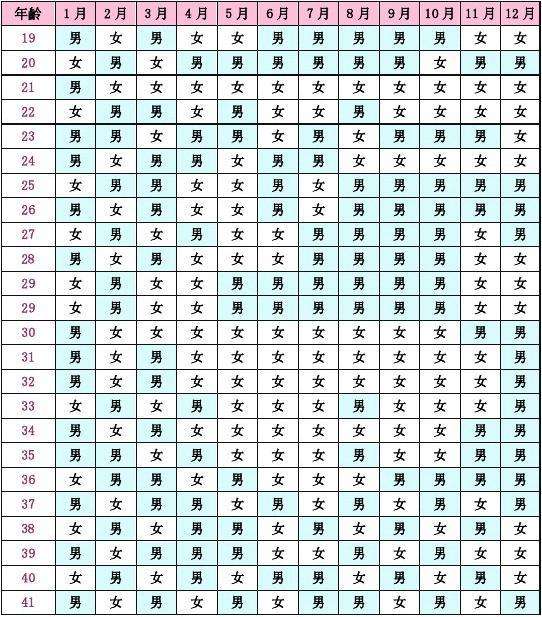 | 年龄 | 1月 | 2月 | 3月 | 4月 | 5月 | 6月 | 7月 | 8月 | 9月 | 10月 | 11月 | 12月 |
|---|---|---|---|---|---|---|---|---|---|---|---|---|
| 19 | 男 | 女 | 男 | 女 | 女 | 男 | 男 | 男 | 男 | 男 | 女 | 女 |
| 20 | 女 | 男 | 女 | 男 | 男 | 男 | 男 | 男 | 男 | 女 | 男 | 男 |
| 21 | 男 | 女 | 女 | 女 | 女 | 女 | 女 | 女 | 女 | 女 | 女 | 女 |
| 22 | 女 | 男 | 男 | 女 | 男 | 女 | 女 | 男 | 女 | 女 | 女 | 女 |
| 23 | 男 | 男 | 女 | 男 | 男 | 女 | 男 | 女 | 男 | 男 | 男 | 女 |
| 24 | 男 | 女 | 男 | 男 | 女 | 男 | 男 | 女 | 女 | 女 | 女 | 女 |
| 25 | 女 | 男 | 男 | 女 | 女 | 男 | 女 | 男 | 男 | 男 | 男 | 男 |
| 26 | 男 | 女 | 男 | 女 | 女 | 男 | 女 | 男 | 男 | 男 | 男 | 男 |
| 27 | 女 | 男 | 女 | 男 | 女 | 女 | 男 | 男 | 男 | 男 | 女 | 男 |
| 28 | 男 | 女 | 男 | 女 | 女 | 女 | 男 | 男 | 男 | 男 | 女 | 女 |
| 29 | 女 | 男 | 女 | 女 | 男 | 男 | 男 | 男 | 男 | 男 | 女 | 女 |
| 29 | 女 | 男 | 女 | 女 | 男 | 男 | 男 | 男 | 男 | 男 | 女 | 女 |
| 30 | 男 | 女 | 女 | 女 | 女 | 女 | 女 | 女 | 女 | 女 | 男 | 男 |
| 31 | 男 | 女 | 男 | 女 | 女 | 女 | 女 | 女 | 女 | 女 | 女 | 男 |
| 32 | 男 | 女 | 男 | 女 | 女 | 女 | 女 | 女 | 女 | 女 | 女 | 男 |
| 33 | 女 | 男 | 女 | 男 | 女 | 女 | 女 | 男 | 女 | 女 | 女 | 男 |
| 34 | 男 | 女 | 男 | 女 | 女 | 女 | 女 | 女 | 女 | 女 | 男 | 男 |
| 35 | 男 | 男 | 女 | 男 | 女 | 女 | 女 | 男 | 女 | 女 | 男 | 男 |
| 36 | 女 | 男 | 男 | 女 | 男 | 女 | 女 | 女 | 男 | 男 | 男 | 男 |
| 37 | 男 | 女 | 男 | 男 | 女 | 男 | 女 | 男 | 女 | 男 | 女 | 男 |
| 38 | 女 | 男 | 女 | 男 | 男 | 女 | 男 | 女 | 男 | 女 | 男 | 女 |
| 39 | 男 | 女 | 男 | 男 | 男 | 女 | 女 | 男 | 女 | 男 | 女 | 女 |
| 40 | 女 | 男 | 女 | 男 | 女 | 男 | 男 | 女 | 男 | 女 | 男 | 女 |
| 41 | 男 | 女 | 男 | 女 | 男 | 女 | 男 | 男 | 女 | 男 | 女 | 男 |